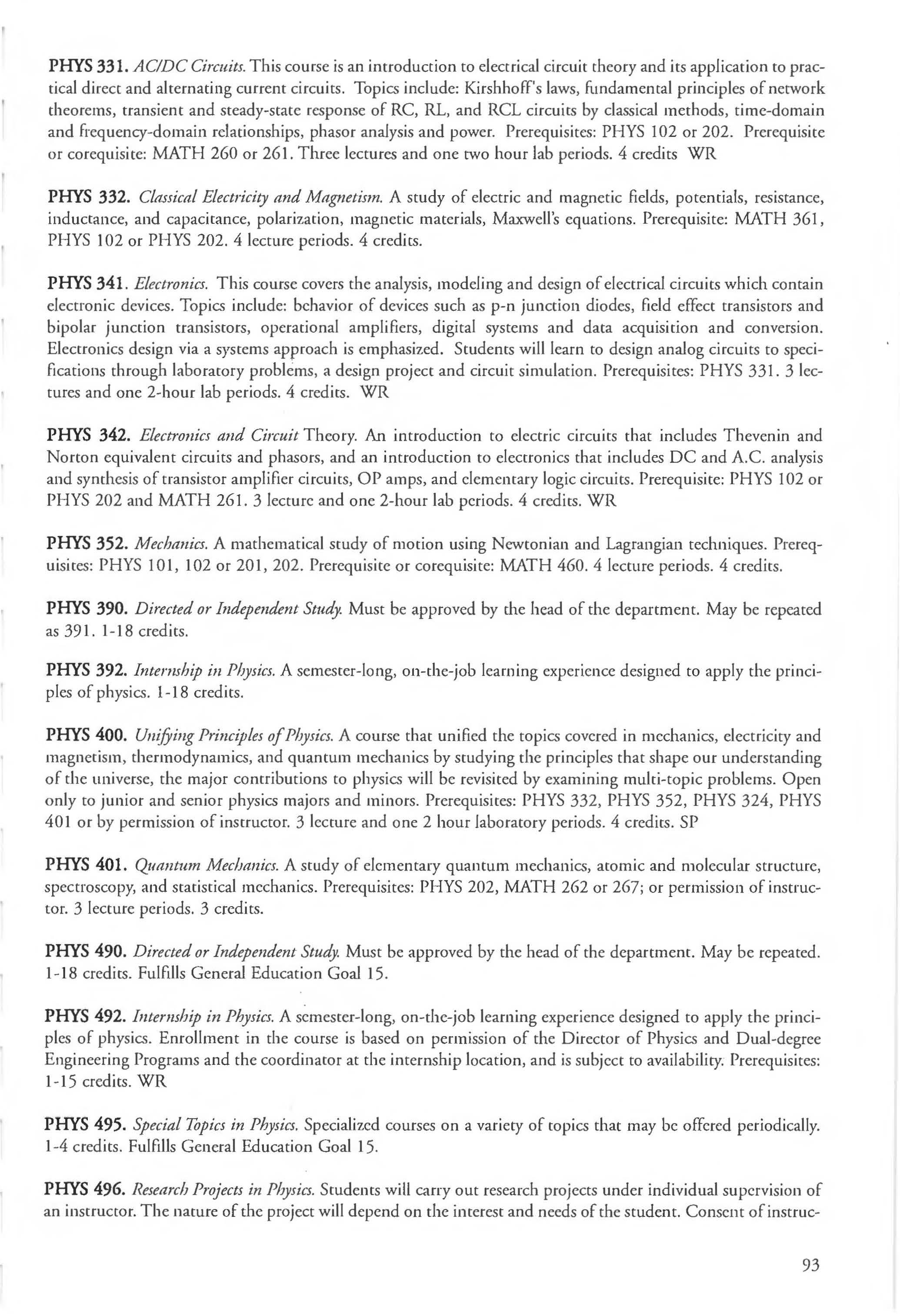 PHYS 331. AC/DC Circuits. This course is an introduction to electrical circuit theory and its application to practical direct and alternating current circuits. Topics include: Kirshhoff's laws, fundamental principles of network theorems, transient and steady-state response of RC, RL, and RCL circuits by classical methods, time-domain and frequency-domain relationships, phasor analysis and power. Prerequisites: PHYS 102 or 202. Prerequisite or corequisite: MATH 260 or 261. Three lectures and one two hour lab periods. 4 credits WR

PHYS 332. Classical Electricity and Magnetism. A study of electric and magnetic fields, potentials, resistance, inductance, and capacitance, polarization, magnetic materials, Maxwell's equations. Prerequisite: MATH 361, PHYS 102 or PHYS 202. 4 lecture periods. 4 credits.

PHYS 341. Electronics. This course covers the analysis, modeling and design of electrical circuits which contain electronic devices. Topics include: behavior of devices such as p-n junction diodes, field effect transistors and bipolar junction transistors, operational amplifiers, digital systems and data acquisition and conversion. Electronics design via a systems approach is emphasized. Students will learn to design analog circuits to specifications through laboratory problems, a design project and circuit simulation. Prerequisites: PHYS 331. 3 lectures and one 2-hour lab periods. 4 credits. WR

PHYS 342. Electronics and Circuit Theory. An introduction to electric circuits that includes Thevenin and Norton equivalent circuits and phasors, and an introduction to electronics that includes DC and A.C. analysis and synthesis of transistor amplifier circuits, OP amps, and elementary logic circuits. Prerequisite: PHYS 102 or PHYS 202 and MATH 261. 3 lecture and one 2-hour lab periods. 4 credits. WR

PHYS 352. Mechanics. A mathematical study of motion using Newtonian and Lagrangian techniques. Prerequisites: PHYS 101, 102 or 201, 202. Prerequisite or corequisite: MATH 460. 4 lecture periods. 4 credits.

PHYS 390. Directed or Independent Study. Must be approved by the head of the department. May be repeated as 391. 1-18 credits.

PHYS 392. Internship in Physics. A semester-long, on-the-job learning experience designed to apply the principles of physics. 1-18 credits.

PHYS 400. Unifying Principles of Physics. A course that unified the topics covered in mechanics, electricity and magnetism, thermodynamics, and quantum mechanics by studying the principles that shape our understanding of the universe, the major contributions to physics will be revisited by examining multi-topic problems. Open only to junior and senior physics majors and minors. Prerequisites: PHYS 332, PHYS 352, PHYS 324, PHYS 401 or by permission of instructor. 3 lecture and one 2 hour laboratory periods. 4 credits. SP

PHYS 401. Quantum Mechanics. A study of elementary quantum mechanics, atomic and molecular structure, spectroscopy, and statistical mechanics. Prerequisites: PHYS 202, MATH 262 or 267; or permission of instructor. 3 lecture periods. 3 credits.

PHYS 490. Directed or Independent Study. Must be approved by the head of the department. May be repeated. 1-18 credits. Fulfills General Education Goal 15.

PHYS 492. Internship in Physics. A semester-long, on-the-job learning experience designed to apply the principles of physics. Enrollment in the course is based on permission of the Director of Physics and Dual-degree Engineering Programs and the coordinator at the internship location, and is subject to availability. Prerequisites: 1-15 credits. WR

PHYS 495. Special Topics in Physics. Specialized courses on a variety of topics that may be offered periodically. 1-4 credits. Fulfills General Education Goal 15.

PHYS 496. Research Projects in Physics. Students will carry out research projects under individual supervision of an instructor. The nature of the project will depend on the interest and needs of the student. Consent of instruc-

93